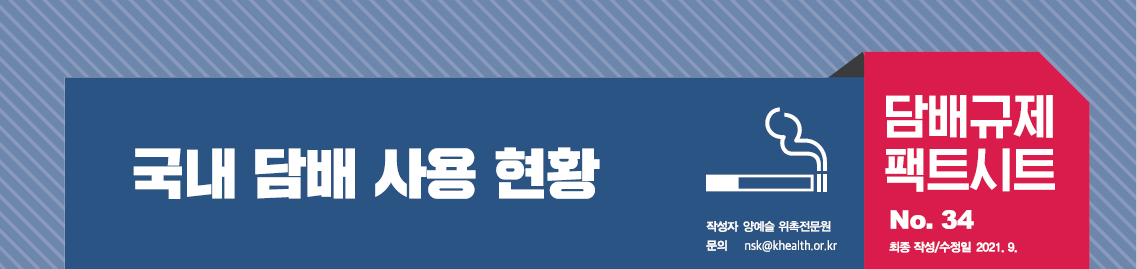 국내 담배 사용 현황

작성자 양예슬 위촉전문원
문의 nsk@khealth.or.kr

담배규제
팩트시트
No. 34
최종 작성/수정일 2021. 9.